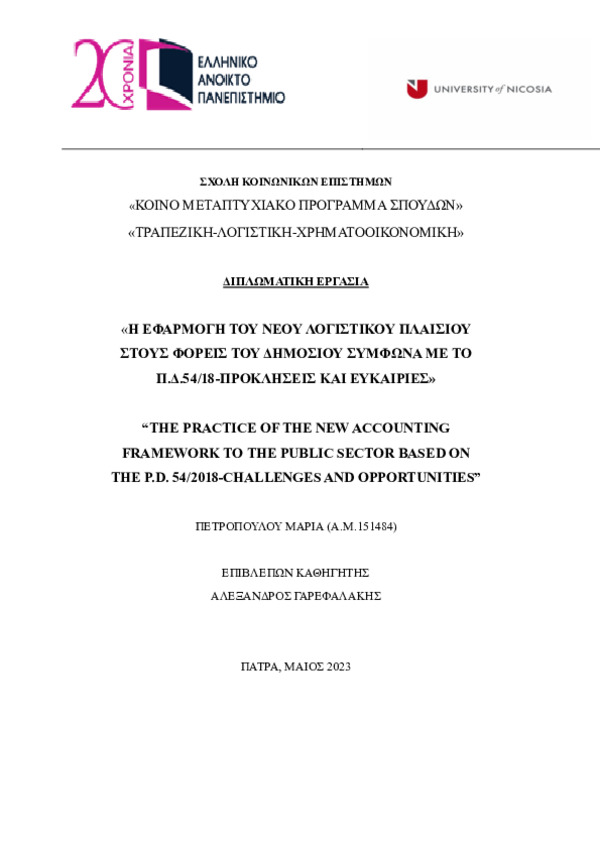 20 ΧΡΟΝΙΑ

ΕΛΛΗΝΙΚΟ ΑΝΟΙΚΤΟ ΠΑΝΕΠΙΣΤΗΜΙΟ

UNIVERSITY of NICOSIA

ΣΧΟΛΗ ΚΟΙΝΩΝΙΚΩΝ ΕΠΙΣΤΗΜΩΝ

«ΚΟΙΝΟ ΜΕΤΑΠΤΥΧΙΑΚΟ ΠΡΟΓΡΑΜΜΑ ΣΠΟΥΔΩΝ»

«ΤΡΑΠΕΖΙΚΗ-ΛΟΓΙΣΤΙΚΗ-ΧΡΗΜΑΤΟΟΙΚΟΝΟΜΙΚΗ»

ΔΙΠΛΩΜΑΤΙΚΗ ΕΡΓΑΣΙΑ

«Η ΕΦΑΡΜΟΓΗ ΤΟΥ ΝΕΟΥ ΛΟΓΙΣΤΙΚΟΥ ΠΛΑΙΣΙΟΥ ΣΤΟΥΣ ΦΟΡΕΙΣ ΤΟΥ ΔΗΜΟΣΙΟΥ ΣΥΜΦΩΝΑ ΜΕ ΤΟ Π.Δ.54/18-ΠΡΟΚΛΗΣΕΙΣ ΚΑΙ ΕΥΚΑΙΡΙΕΣ»

“THE PRACTICE OF THE NEW ACCOUNTING FRAMEWORK TO THE PUBLIC SECTOR BASED ON THE P.D. 54/2018-CHALLENGES AND OPPORTUNITIES”

ΠΕΤΡΟΠΟΥΛΟΥ ΜΑΡΙΑ (Α.Μ.151484)

ΕΠΙΒΛΕΠΩΝ ΚΑΘΗΓΗΤΗΣ

ΑΛΕΞΑΝΔΡΟΣ ΓΑΡΕΦΑΛΑΚΗΣ

ΠΑΤΡΑ, ΜΑΙΟΣ 2023